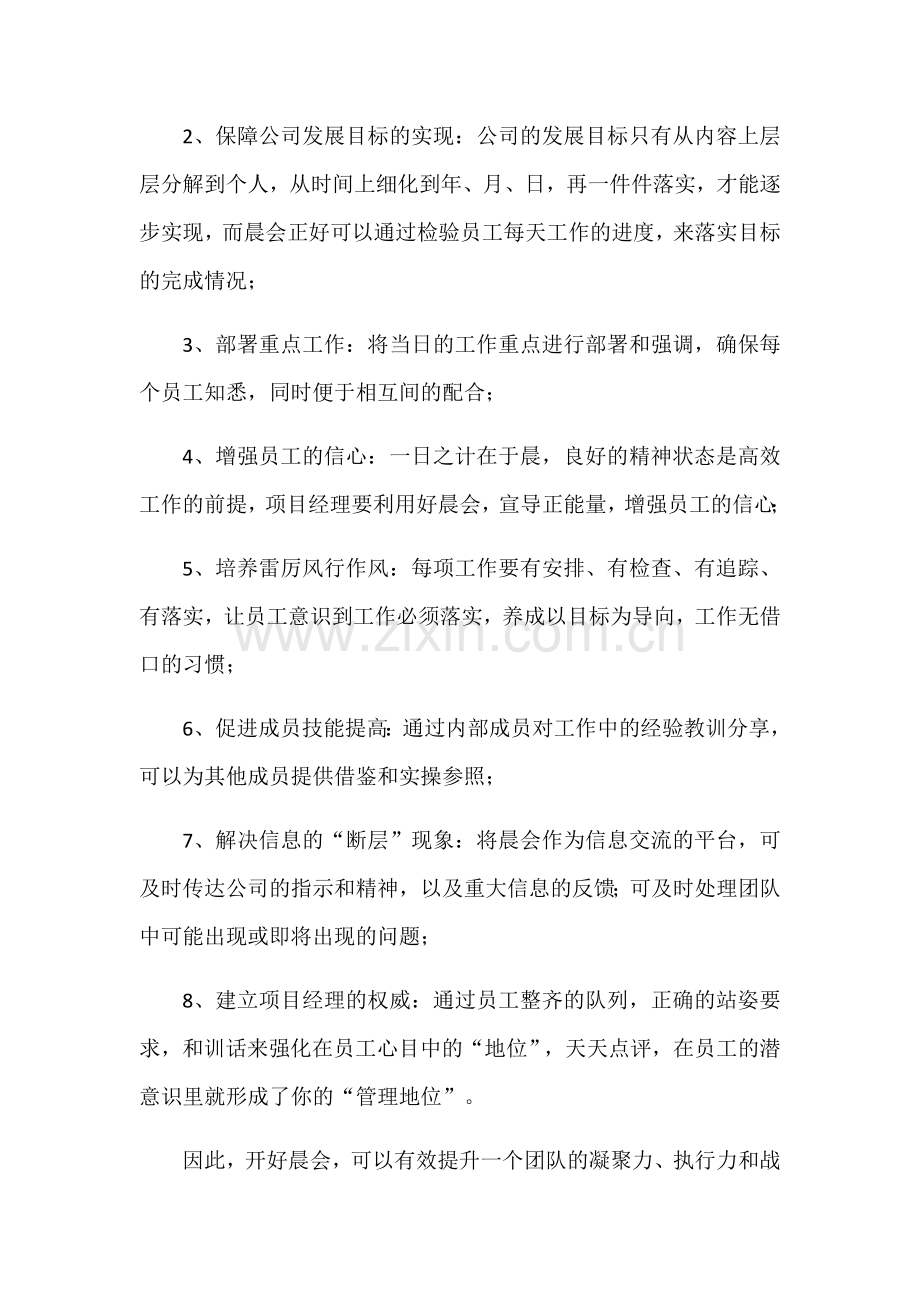 2、保障公司发展目标的实现：公司的发展目标只有从内容上层层分解到个人，从时间上细化到年、月、日，再一件件落实，才能逐步实现，而晨会正好可以通过检验员工每天工作的进度，来落实目标的完成情况；

3、部署重点工作：将当日的工作重点进行部署和强调，确保每个员工知悉，同时便于相互间的配合；

4、增强员工的信心：一日之计在于晨，良好的精神状态是高效工作的前提，项目经理要利用好晨会，宣导正能量，增强员工的信心；

5、培养雷厉风行作风：每项工作要有安排、有检查、有追踪、有落实，让员工意识到工作必须落实，养成以目标为导向，工作无借口的习惯；

6、促进成员技能提高：通过内部成员对工作中的经验教训分享，可以为其他成员提供借鉴和实操参照；

7、解决信息的“断层”现象：将晨会作为信息交流的平台，可及时传达公司的指示和精神，以及重大信息的反馈；可及时处理团队中可能出现或即将出现的问题；

8、建立项目经理的权威：通过员工整齐的队列，正确的站姿要求，和训话来强化在员工心目中的“地位”，天天点评，在员工的潜意识里就形成了你的“管理地位”。

因此，开好晨会，可以有效提升一个团队的凝聚力、执行力和战

www.zixin.com.cn